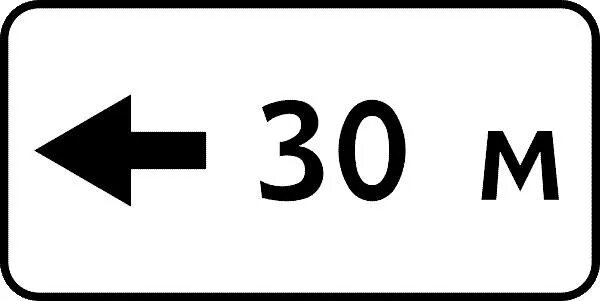 30 м